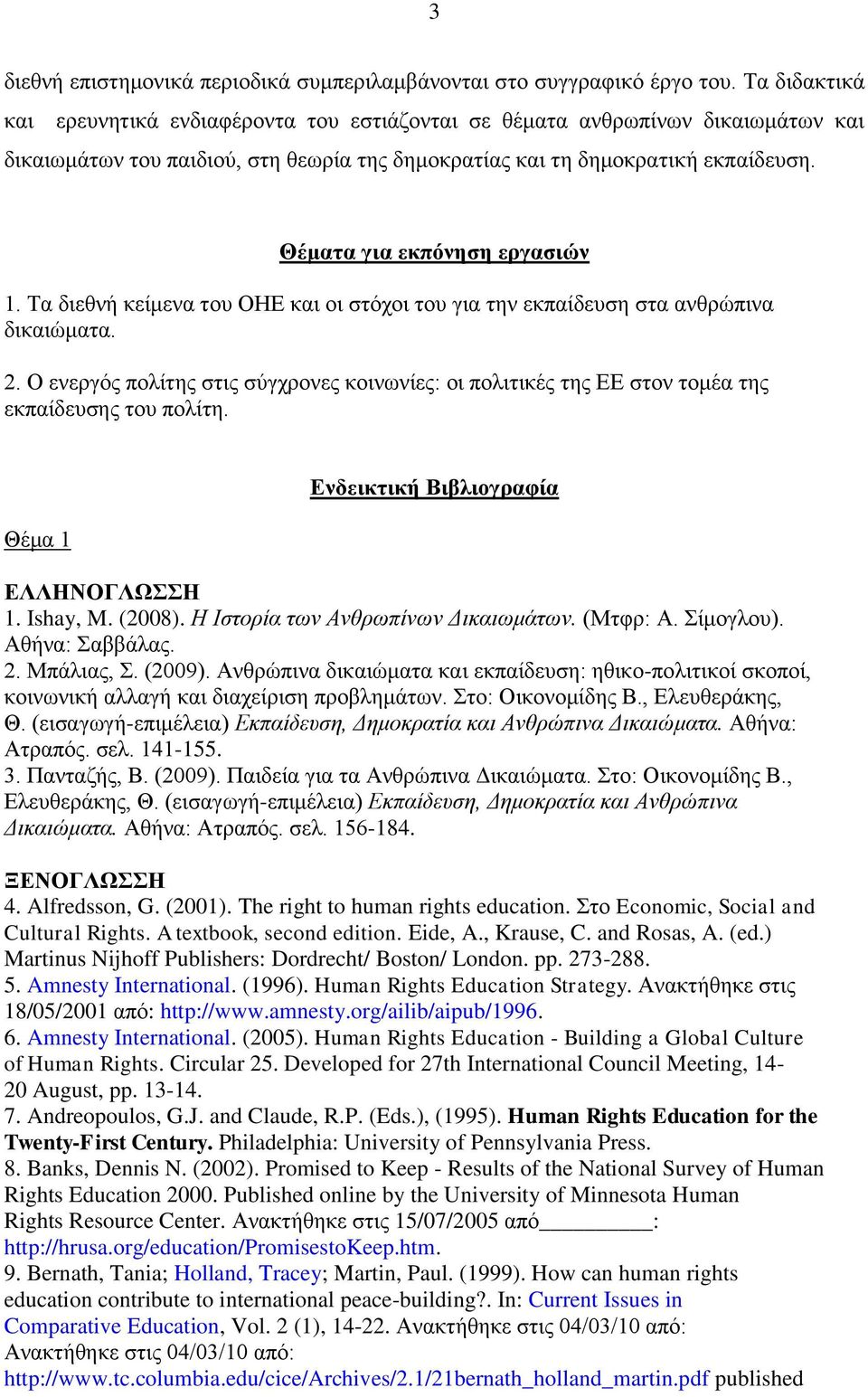 3

διεθνή επιστημονικά περιοδικά συμπεριλαμβάνονται στο συγγραφικό έργο του. Τα διδακτικά και ερευνητικά ενδιαφέροντα του εστιάζονται σε θέματα ανθρωπίνων δικαιωμάτων και δικαιωμάτων του παιδιού, στη θεωρία της δημοκρατίας και τη δημοκρατική εκπαίδευση.

Θέματα για εκπόνηση εργασιών

1. Τα διεθνή κείμενα του ΟΗΕ και οι στόχοι του για την εκπαίδευση στα ανθρώπινα δικαιώματα.

2. Ο ενεργός πολίτης στις σύγχρονες κοινωνίες: οι πολιτικές της ΕΕ στον τομέα της εκπαίδευσης του πολίτη.

Ενδεικτική Βιβλιογραφία

Θέμα 1

ΕΛΛΗΝΟΓΛΩΣΣΗ
1. Ishay, M. (2008). Η Ιστορία των Ανθρωπίνων Δικαιωμάτων. (Μτφρ: Α. Σίμογλου). Αθήνα: Σαββάλας.
2. Μπάλιας, Σ. (2009). Ανθρώπινα δικαιώματα και εκπαίδευση: ηθικο-πολιτικοί σκοποί, κοινωνική αλλαγή και διαχείριση προβλημάτων. Στο: Οικονομίδης Β., Ελευθεράκης, Θ. (εισαγωγή-επιμέλεια) Εκπαίδευση, Δημοκρατία και Ανθρώπινα Δικαιώματα. Αθήνα: Ατραπός. σελ. 141-155.
3. Πανταζής, Β. (2009). Παιδεία για τα Ανθρώπινα Δικαιώματα. Στο: Οικονομίδης Β., Ελευθεράκης, Θ. (εισαγωγή-επιμέλεια) Εκπαίδευση, Δημοκρατία και Ανθρώπινα Δικαιώματα. Αθήνα: Ατραπός. σελ. 156-184.

ΞΕΝΟΓΛΩΣΣΗ
4. Alfredsson, G. (2001). The right to human rights education. Στο Economic, Social and Cultural Rights. A textbook, second edition. Eide, A., Krause, C. and Rosas, A. (ed.) Martinus Nijhoff Publishers: Dordrecht/ Boston/ London. pp. 273-288.
5. Amnesty International. (1996). Human Rights Education Strategy. Ανακτήθηκε στις 18/05/2001 από: http://www.amnesty.org/ailib/aipub/1996.
6. Amnesty International. (2005). Human Rights Education - Building a Global Culture of Human Rights. Circular 25. Developed for 27th International Council Meeting, 14-20 August, pp. 13-14.
7. Andreopoulos, G.J. and Claude, R.P. (Eds.), (1995). Human Rights Education for the Twenty-First Century. Philadelphia: University of Pennsylvania Press.
8. Banks, Dennis N. (2002). Promised to Keep - Results of the National Survey of Human Rights Education 2000. Published online by the University of Minnesota Human Rights Resource Center. Ανακτήθηκε στις 15/07/2005 από_________: http://hrusa.org/education/PromisestoKeep.htm.
9. Bernath, Tania; Holland, Tracey; Martin, Paul. (1999). How can human rights education contribute to international peace-building?. In: Current Issues in Comparative Education, Vol. 2 (1), 14-22. Ανακτήθηκε στις 04/03/10 από: Ανακτήθηκε στις 04/03/10 από: http://www.tc.columbia.edu/cice/Archives/2.1/21bernath_holland_martin.pdf published